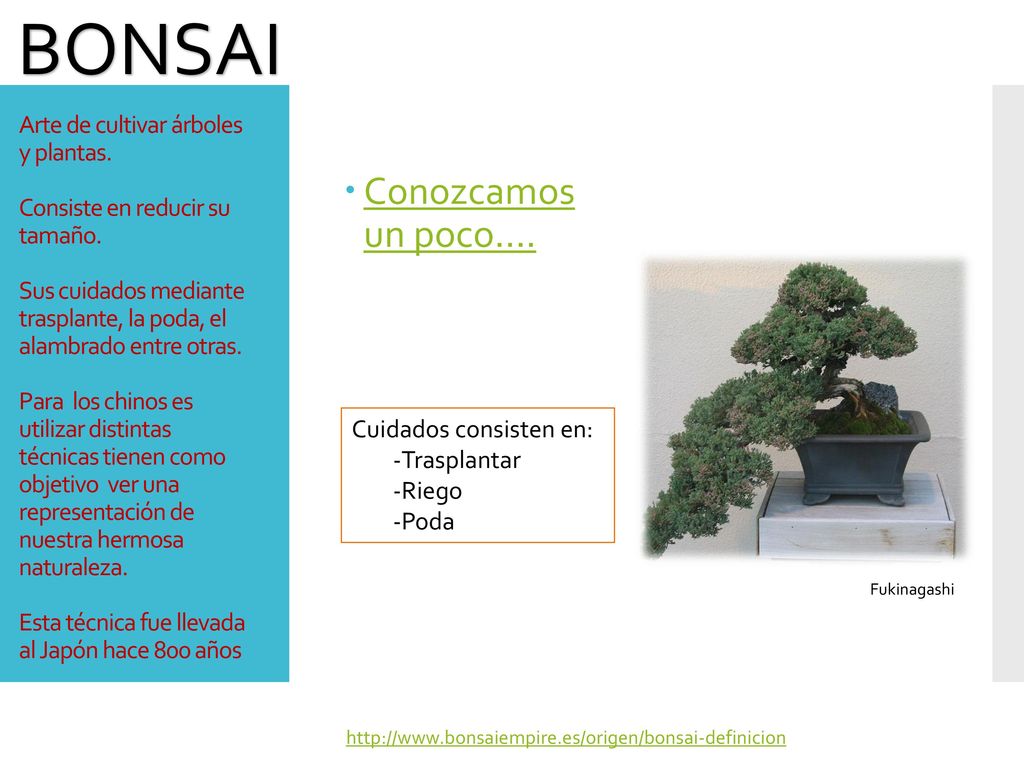 BONSAI

Arte de cultivar árboles y plantas.

Consiste en reducir su tamaño.

Sus cuidados mediante trasplante, la poda, el alambrado entre otras.

Para los chinos es utilizar distintas técnicas tienen como objetivo ver una representación de nuestra hermosa naturaleza.

Esta técnica fue llevada al Japón hace 800 años

Conozcamos un poco….

Cuidados consisten en:
-Trasplantar
-Riego
-Poda

Fukinagashi

http://www.bonsaiempire.es/origen/bonsai-definicion